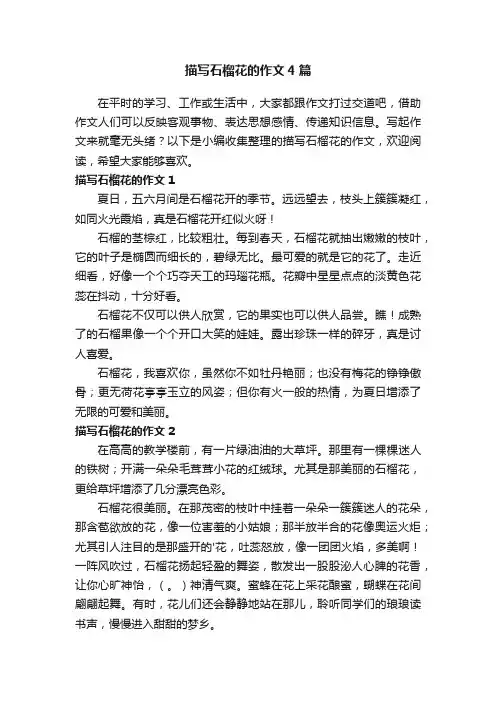 描写石榴花的作文4篇

在平时的学习、工作或生活中，大家都跟作文打过交道吧，借助作文人们可以反映客观事物、表达思想感情、传递知识信息。写起作文来就毫无头绪？以下是小编收集整理的描写石榴花的作文，欢迎阅读，希望大家能够喜欢。

描写石榴花的作文1

夏日，五六月间是石榴花开的季节。远远望去，枝头上簇簇凝红，如同火光霞焰，真是石榴花开红似火呀！

石榴的茎棕红，比较粗壮。每到春天，石榴花就抽出嫩嫩的枝叶，它的叶子是椭圆而细长的，碧绿无比。最可爱的就是它的花了。走近细看，好像一个个巧夺天工的玛瑙花瓶。花瓣中星星点点的淡黄色花蕊在抖动，十分好看。

石榴花不仅可以供人欣赏，它的果实也可以供人品尝。瞧！成熟了的石榴果像一个个开口大笑的娃娃。露出珍珠一样的碎牙，真是讨人喜爱。

石榴花，我喜欢你，虽然你不如牡丹艳丽；也没有梅花的铮铮傲骨；更无荷花亭亭玉立的风姿；但你有火一般的热情，为夏日增添了无限的可爱和美丽。

描写石榴花的作文2

在高高的教学楼前，有一片绿油油的大草坪。那里有一棵棵迷人的铁树；开满一朵朵毛茸茸小花的红绒球。尤其是那美丽的石榴花，更给草坪增添了几分漂亮色彩。

石榴花很美丽。在那茂密的枝叶中挂着一朵朵一簇簇迷人的花朵，那含苞欲放的花，像一位害羞的小姑娘；那半放半合的花像奥运火炬；尤其引人注目的是那盛开的'花，吐蕊怒放，像一团团火焰，多美啊！一阵风吹过，石榴花扬起轻盈的舞姿，散发出一股股沁人心脾的花香，让你心旷神怡，（。）神清气爽。蜜蜂在花上采花酿蜜，蝴蝶在花间翩翩起舞。有时，花儿们还会静静地站在那儿，聆听同学们的琅琅读书声，慢慢进入甜甜的梦乡。